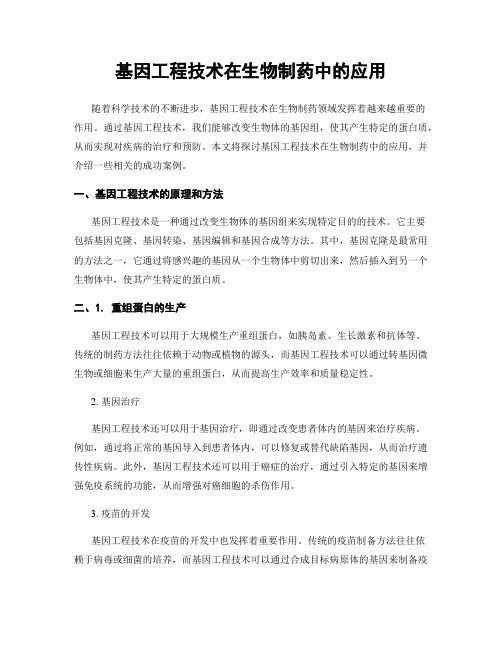 基因工程技术在生物制药中的应用

随着科学技术的不断进步，基因工程技术在生物制药领域发挥着越来越重要的作用。通过基因工程技术，我们能够改变生物体的基因组，使其产生特定的蛋白质，从而实现对疾病的治疗和预防。本文将探讨基因工程技术在生物制药中的应用，并介绍一些相关的成功案例。

一、基因工程技术的原理和方法

基因工程技术是一种通过改变生物体的基因组来实现特定目的的技术。它主要包括基因克隆、基因转染、基因编辑和基因合成等方法。其中，基因克隆是最常用的方法之一，它通过将感兴趣的基因从一个生物体中剪切出来，然后插入到另一个生物体中，使其产生特定的蛋白质。

二、1. 重组蛋白的生产

基因工程技术可以用于大规模生产重组蛋白，如胰岛素、生长激素和抗体等。传统的制药方法往往依赖于动物或植物的源头，而基因工程技术可以通过转基因微生物或细胞来生产大量的重组蛋白，从而提高生产效率和质量稳定性。

2. 基因治疗

基因工程技术还可以用于基因治疗，即通过改变患者体内的基因来治疗疾病。例如，通过将正常的基因导入到患者体内，可以修复或替代缺陷基因，从而治疗遗传性疾病。此外，基因工程技术还可以用于癌症的治疗，通过引入特定的基因来增强免疫系统的功能，从而增强对癌细胞的杀伤作用。

3. 疫苗的开发

基因工程技术在疫苗的开发中也发挥着重要作用。传统的疫苗制备方法往往依赖于病毒或细菌的培养，而基因工程技术可以通过合成目标病原体的基因来制备疫